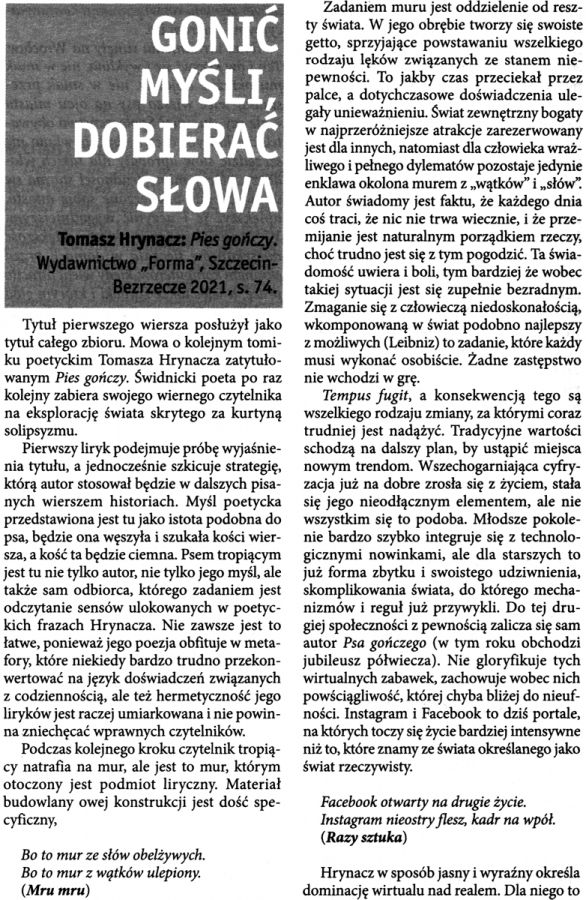 GONIĆ MYŚLI, DOBIERAĆ SŁOWA

Tomasz Hrynacz: Pies gończy. Wydawnictwo „Forma", Szczecin-Bezrzecze 2021, s. 74.

Tytuł pierwszego wiersza posłużył jako tytuł całego zbioru. Mowa o kolejnym tomiku poetyckim Tomasza Hrynacza zatytułowanym Pies gończy. Świdnicki poeta po raz kolejny zabiera swojego wiernego czytelnika na eksplorację świata skrytego za kurtyną solipsyzmu.

Pierwszy liryk podejmuje próbę wyjaśnienia tytułu, a jednocześnie szkicuje strategię, którą autor stosował będzie w dalszych pisanych wierszem historiach. Myśl poetycka przedstawiona jest tu jako istota podobna do psa, będzie ona węszyła i szukała kości wiersza, a kość ta będzie ciemna. Psem tropiącym jest tu nie tylko autor, nie tylko jego myśl, ale także sam odbiorca, którego zadaniem jest odczytanie sensów ulokowanych w poetyckich frazach Hrynacza. Nie zawsze jest to łatwe, ponieważ jego poezja obfituje w metafory, które niekiedy bardzo trudno przekonwertować na język doświadczeń związanych z codziennością, ale też hermetyczność jego liryków jest raczej umiarkowana i nie powinna zniechęcać wprawnych czytelników.

Podczas kolejnego kroku czytelnik tropiący natrafia na mur, ale jest to mur, którym otoczony jest podmiot liryczny. Materiał budowlany owej konstrukcji jest dość specyficzny,

Bo to mur ze słów obelżywych.
Bo to mur z wątków ulepiony.
(Mru mru)

Zadaniem muru jest oddzielenie od reszty świata. W jego obrębie tworzy się swoiste getto, sprzyjające powstawaniu wszelkiego rodzaju lęków związanych ze stanem niepewności. To jakby czas przeciekał przez palce, a dotychczasowe doświadczenia ulegały unieważnieniu. Świat zewnętrzny bogaty w najprzeróżniejsze atrakcje zarezerwowany jest dla innych, natomiast dla człowieka wrażliwego i pełnego dylematów pozostaje jedynie enklawa okolona murem z „wątków" i „słów". Autor świadomy jest faktu, że każdego dnia coś traci, że nic nie trwa wiecznie, i że przemijanie jest naturalnym porządkiem rzeczy, choć trudno jest się z tym pogodzić. Ta świadomość uwiera i boli, tym bardziej że wobec takiej sytuacji jest się zupełnie bezradnym. Zmaganie się z człowieczą niedoskonałością, wkomponowaną w świat podobno najlepszy z możliwych (Leibniz) to zadanie, które każdy musi wykonać osobiście. Żadne zastępstwo nie wchodzi w grę.

Tempus fugit, a konsekwencją tego są wszelkiego rodzaju zmiany, za którymi coraz trudniej jest nadążyć. Tradycyjne wartości schodzą na dalszy plan, by ustąpić miejsca nowym trendom. Wszechogarniająca cyfryzacja już na dobre zrosła się z życiem, stała się jego nieodłącznym elementem, ale nie wszystkim się to podoba. Młodsze pokolenie bardzo szybko integruje się z technologicznymi nowinkami, ale dla starszych to już forma zbytku i swoistego udziwnienia, skomplikowania świata, do którego mechanizmów i reguł już przywykli. Do tej drugiej społeczności z pewnością zalicza się sam autor Psa gończego (w tym roku obchodzi jubileusz półwiecza). Nie gloryfikuje tych wirtualnych zabawek, zachowuje wobec nich powściągliwość, której chyba bliżej do nieufności. Instagram i Facebook to dziś portale, na których toczy się życie bardziej intensywne niż to, które znamy ze świata określanego jako świat rzeczywisty.

Facebook otwarty na drugie życie.
Instagram nieostry flesz, kadr na wpół.
(Razy sztuka)

Hrynacz w sposób jasny i wyraźny określa dominację wirtualu nad realem. Dla niego to